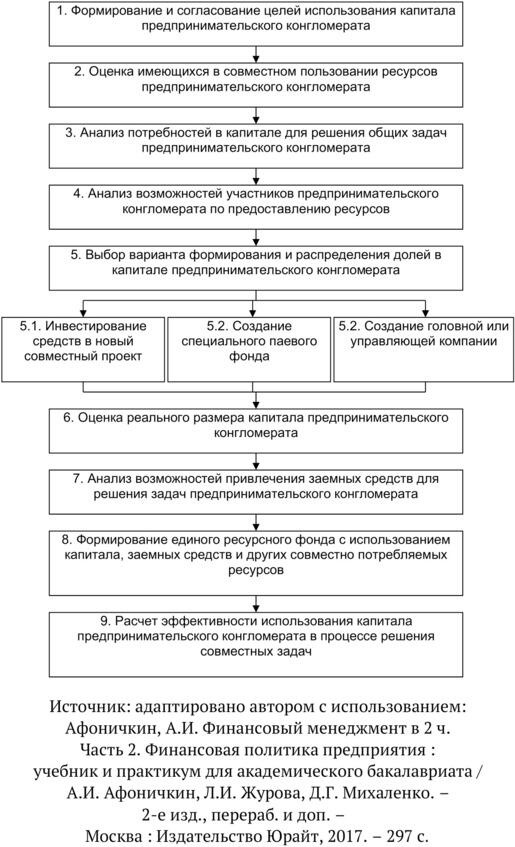 1. Формирование и согласование целей использования капитала предпринимательского конгломерата

2. Оценка имеющихся в совместном пользовании ресурсов предпринимательского конгломерата

3. Анализ потребностей в капитале для решения общих задач предпринимательского конгломерата

4. Анализ возможностей участников предпринимательского конгломерата по предоставлению ресурсов

5. Выбор варианта формирования и распределения долей в капитале предпринимательского конгломерата

5.1. Инвестирование средств в новый совместный проект

5.2. Создание специального паевого фонда

5.2. Создание головной или управляющей компании

6. Оценка реального размера капитала предпринимательского конгломерата

7. Анализ возможностей привлечения заемных средств для решения задач предпринимательского конгломерата

8. Формирование единого ресурсного фонда с использованием капитала, заемных средств и других совместно потребляемых ресурсов

9. Расчет эффективности использования капитала предпринимательского конгломерата в процессе решения совместных задач

Источник: адаптировано автором с использованием: Афоничкин, А.И. Финансовый менеджмент в 2 ч. Часть 2. Финансовая политика предприятия : учебник и практикум для академического бакалавриата / А.И. Афоничкин, Л.И. Журова, Д.Г. Михаленко. – 2-е изд., перераб. и доп. – Москва : Издательство Юрайт, 2017. – 297 с.